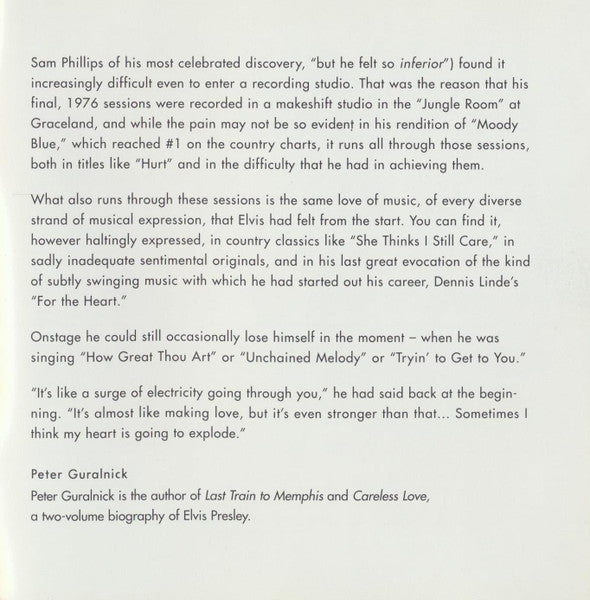 Sam Phillips of his most celebrated discovery, "but he felt so inferior") found it increasingly difficult even to enter a recording studio. That was the reason that his final, 1976 sessions were recorded in a makeshift studio in the "Jungle Room" at Graceland, and while the pain may not be so evident in his rendition of "Moody Blue," which reached #1 on the country charts, it runs all through those sessions, both in titles like "Hurt" and in the difficulty that he had in achieving them.

What also runs through these sessions is the same love of music, of every diverse strand of musical expression, that Elvis had felt from the start. You can find it, however haltingly expressed, in country classics like "She Thinks I Still Care," in sadly inadequate sentimental originals, and in his last great evocation of the kind of subtly swinging music with which he had started out his career, Dennis Linde's "For the Heart."

Onstage he could still occasionally lose himself in the moment – when he was singing "How Great Thou Art" or "Unchained Melody" or "Tryin' to Get to You."

"It's like a surge of electricity going through you," he had said back at the beginning. "It's almost like making love, but it's even stronger than that... Sometimes I think my heart is going to explode."

Peter Guralnick
Peter Guralnick is the author of Last Train to Memphis and Careless Love, a two-volume biography of Elvis Presley.